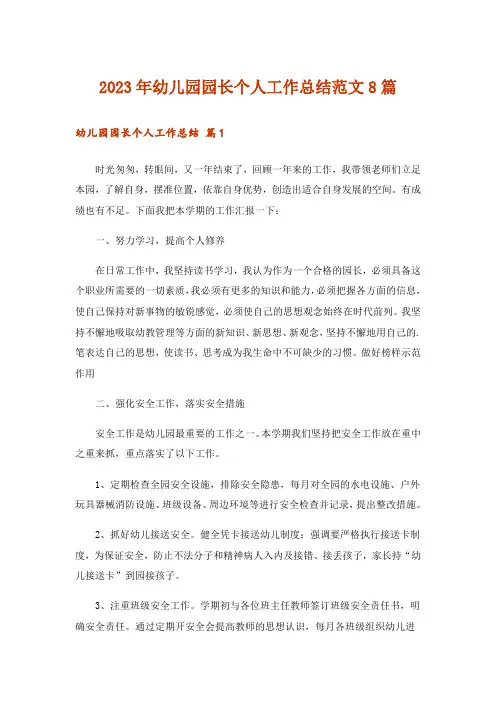 2023年幼儿园园长个人工作总结范文8篇

幼儿园园长个人工作总结 篇1

时光匆匆，转眼间，又一年结束了，回顾一年来的工作，我带领老师们立足本园，了解自身，摆准位置，依靠自身优势，创造出适合自身发展的空间。有成绩也有不足。下面我把本学期的工作汇报一下：

一、努力学习，提高个人修养

在日常工作中，我坚持读书学习，我认为作为一个合格的园长，必须具备这个职业所需要的一切素质，我必须有更多的知识和能力，必须把握各方面的信息，使自己保持对新事物的敏锐感觉，必须使自己的思想观念始终在时代前列。我坚持不懈地吸取幼教管理等方面的新知识、新思想、新观念，坚持不懈地用自己的.笔表达自己的思想，使读书、思考成为我生命中不可缺少的习惯。做好榜样示范作用

二、强化安全工作，落实安全措施

安全工作是幼儿园最重要的工作之一。本学期我们坚持把安全工作放在重中之重来抓，重点落实了以下工作。

1、定期检查全园安全设施，排除安全隐患，每月对全园的水电设施、户外玩具器械消防设施、班级设备、周边环境等进行安全检查并记录，提出整改措施。

2、抓好幼儿接送安全。健全凭卡接送幼儿制度：强调要严格执行接送卡制度，为保证安全，防止不法分子和精神病人入内及接错、接丢孩子，家长持“幼儿接送卡”到园接孩子。

3、注重班级安全工作。学期初与各位班主任教师签订班级安全责任书，明确安全责任。通过定期开安全会提高教师的思想认识，每月各班级组织幼儿进